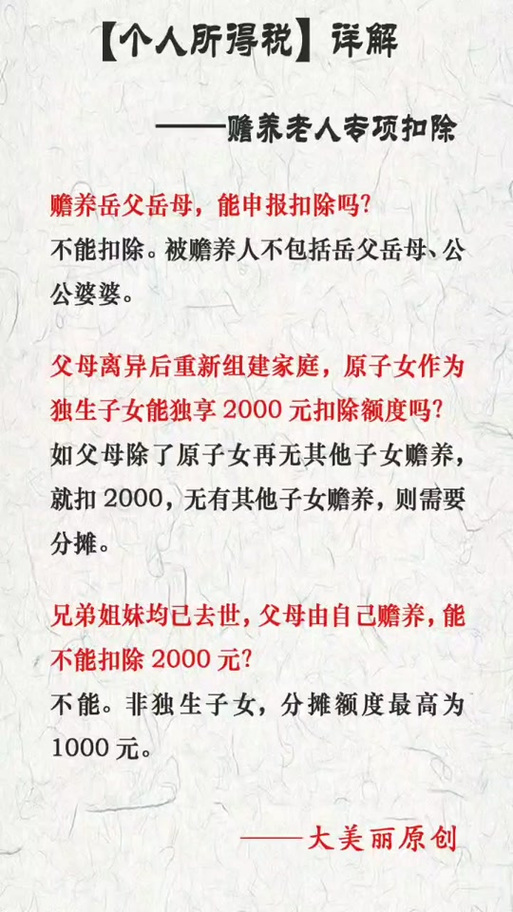 【个人所得税】详解

——赡养老人专项扣除

赡养岳父岳母，能申报扣除吗?
不能扣除。被赡养人不包括岳父岳母、公公婆婆。

父母离异后重新组建家庭，原子女作为独生子女能独享 2000 元扣除额度吗?
如父母除了原子女再无其他子女赡养，就扣 2000，无有其他子女赡养，则需要分摊。

兄弟姐妹均已去世，父母由自己赡养，能不能扣除 2000 元?
不能。非独生子女，分摊额度最高为 1000 元。

——大美丽原创